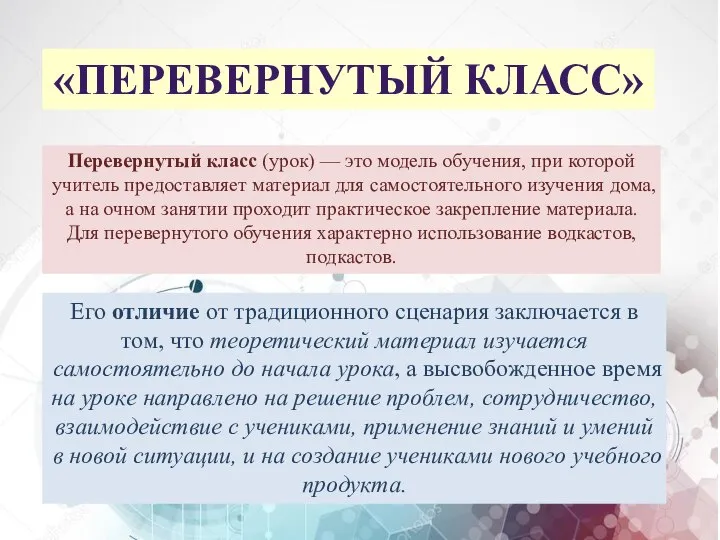 «ПЕРЕВЕРНУТЫЙ КЛАСС»

Перевернутый класс (урок) — это модель обучения, при которой учитель предоставляет материал для самостоятельного изучения дома, а на очном занятии проходит практическое закрепление материала. Для перевернутого обучения характерно использование водкастов, подкастов.

Его отличие от традиционного сценария заключается в том, что теоретический материал изучается самостоятельно до начала урока, а высвобожденное время на уроке направлено на решение проблем, сотрудничество, взаимодействие с учениками, применение знаний и умений в новой ситуации, и на создание учениками нового учебного продукта.